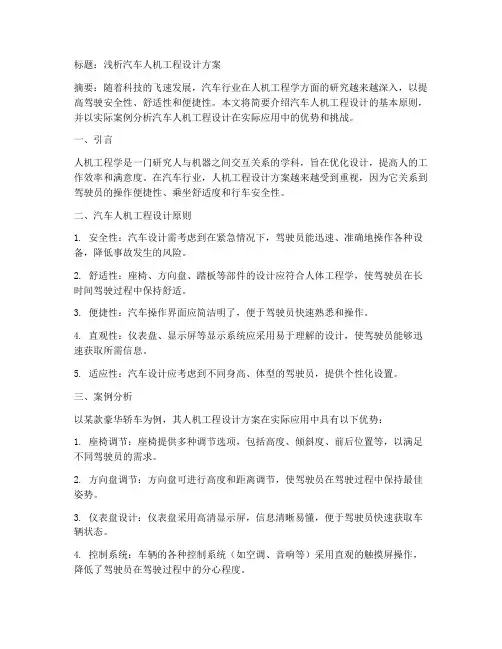 标题：浅析汽车人机工程设计方案

摘要：随着科技的飞速发展，汽车行业在人机工程学方面的研究越来越深入，以提高驾驶安全性、舒适性和便捷性。本文将简要介绍汽车人机工程设计的基本原则，并以实际案例分析汽车人机工程设计在实际应用中的优势和挑战。

一、引言

人机工程学是一门研究人与机器之间交互关系的学科，旨在优化设计，提高人的工作效率和满意度。在汽车行业，人机工程设计方案越来越受到重视，因为它关系到驾驶员的操作便捷性、乘坐舒适度和行车安全性。

二、汽车人机工程设计原则

1. 安全性：汽车设计需考虑到在紧急情况下，驾驶员能迅速、准确地操作各种设备，降低事故发生的风险。

2. 舒适性：座椅、方向盘、踏板等部件的设计应符合人体工程学，使驾驶员在长时间驾驶过程中保持舒适。

3. 便捷性：汽车操作界面应简洁明了，便于驾驶员快速熟悉和操作。

4. 直观性：仪表盘、显示屏等显示系统应采用易于理解的设计，使驾驶员能够迅速获取所需信息。

5. 适应性：汽车设计应考虑到不同身高、体型的驾驶员，提供个性化设置。

三、案例分析

以某款豪华轿车为例，其人机工程设计方案在实际应用中具有以下优势：

1. 座椅调节：座椅提供多种调节选项，包括高度、倾斜度、前后位置等，以满足不同驾驶员的需求。

2. 方向盘调节：方向盘可进行高度和距离调节，使驾驶员在驾驶过程中保持最佳姿势。

3. 仪表盘设计：仪表盘采用高清显示屏，信息清晰易懂，便于驾驶员快速获取车辆状态。

4. 控制系统：车辆的各种控制系统（如空调、音响等）采用直观的触摸屏操作，降低了驾驶员在驾驶过程中的分心程度。